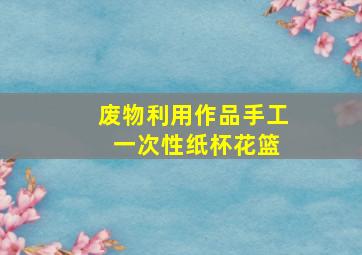 废物利用作品手工
一次性纸杯花篮